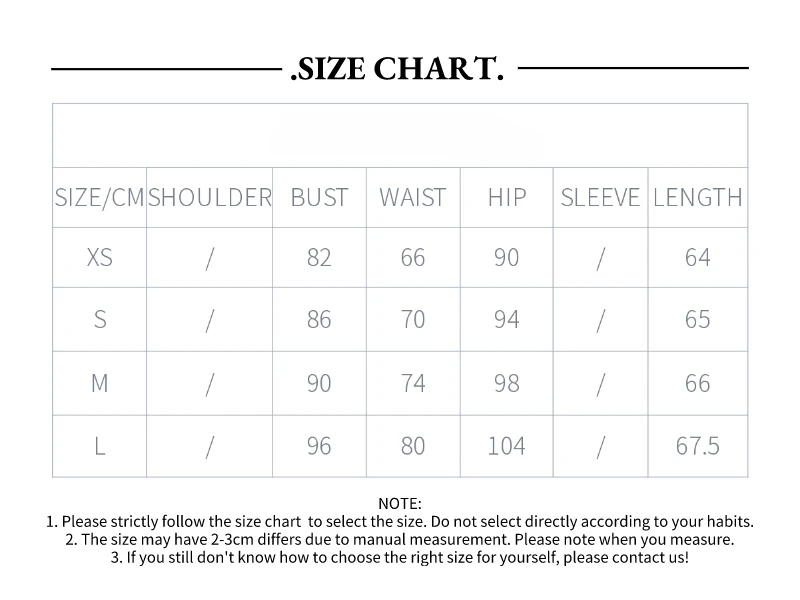 .SIZE CHART.

| SIZE/CM | SHOULDER | BUST | WAIST | HIP | SLEEVE | LENGTH |
|---|---|---|---|---|---|---|
| XS | / | 82 | 66 | 90 | / | 64 |
| S | / | 86 | 70 | 94 | / | 65 |
| M | / | 90 | 74 | 98 | / | 66 |
| L | / | 96 | 80 | 104 | / | 67.5 |

NOTE:
1. Please strictly follow the size chart to select the size. Do not select directly according to your habits.
2. The size may have 2-3cm differs due to manual measurement. Please note when you measure.
3. If you still don't know how to choose the right size for yourself, please contact us!